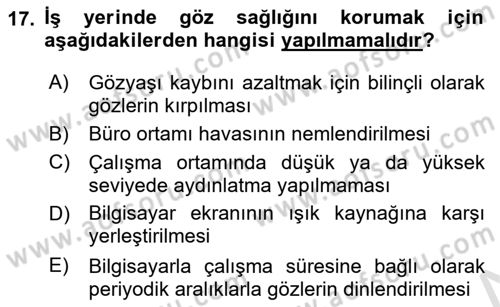 17. İş yerinde göz sağlığını korumak için aşağıdakilerden hangisi yapılmamalıdır?

A) Gözyaşı kaybını azaltmak için bilinçli olarak gözlerin kırpılması
B) Büro ortamı havasının nemlendirilmesi
C) Çalışma ortamında düşük ya da yüksek seviyede aydınlatma yapılmaması
D) Bilgisayar ekranının ışık kaynağına karşı yerleştirilmesi
E) Bilgisayarla çalışma süresine bağlı olarak periyodik aralıklarla gözlerin dinlendirilmesi

www.aofsoru.com